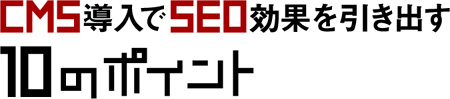 CMS導入でSEO効果を引き出す
10のポイント